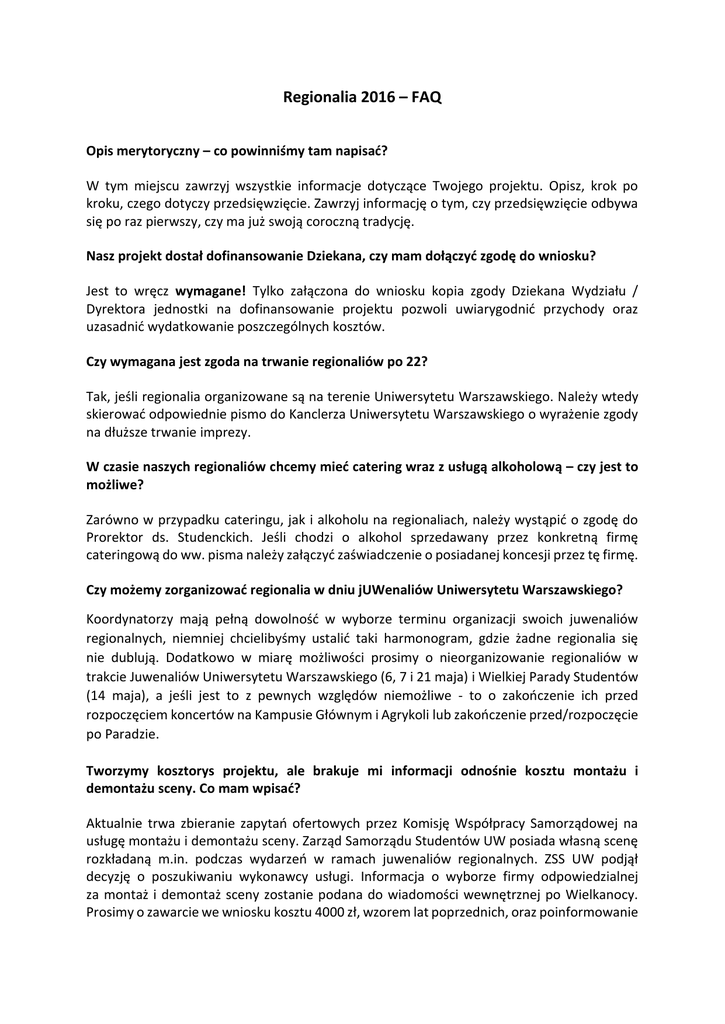 Regionalia 2016 – FAQ

Opis merytoryczny – co powinniśmy tam napisać?

W tym miejscu zawrzyj wszystkie informacje dotyczące Twojego projektu. Opisz, krok po kroku, czego dotyczy przedsięwzięcie. Zawrzyj informację o tym, czy przedsięwzięcie odbywa się po raz pierwszy, czy ma już swoją coroczną tradycję.

Nasz projekt dostał dofinansowanie Dziekana, czy mam dołączyć zgodę do wniosku?

Jest to wręcz wymagane! Tylko załączona do wniosku kopia zgody Dziekana Wydziału / Dyrektora jednostki na dofinansowanie projektu pozwoli uwiarygodnić przychody oraz uzasadnić wydatkowanie poszczególnych kosztów.

Czy wymagana jest zgoda na trwanie regionaliów po 22?

Tak, jeśli regionalia organizowane są na terenie Uniwersytetu Warszawskiego. Należy wtedy skierować odpowiednie pismo do Kanclerza Uniwersytetu Warszawskiego o wyrażenie zgody na dłuższe trwanie imprezy.

W czasie naszych regionaliów chcemy mieć catering wraz z usługą alkoholową – czy jest to możliwe?

Zarówno w przypadku cateringu, jak i alkoholu na regionaliach, należy wystąpić o zgodę do Prorektor ds. Studenckich. Jeśli chodzi o alkohol sprzedawany przez konkretną firmę cateringową do ww. pisma należy załączyć zaświadczenie o posiadanej koncesji przez tę firmę.

Czy możemy zorganizować regionalia w dniu jUWenaliów Uniwersytetu Warszawskiego?

Koordynatorzy mają pełną dowolność w wyborze terminu organizacji swoich juwenaliów regionalnych, niemniej chcielibyśmy ustalić taki harmonogram, gdzie żadne regionalia się nie dublują. Dodatkowo w miarę możliwości prosimy o nieorganizowanie regionaliów w trakcie Juwenaliów Uniwersytetu Warszawskiego (6, 7 i 21 maja) i Wielkiej Parady Studentów (14 maja), a jeśli jest to z pewnych względów niemożliwe - to o zakończenie ich przed rozpoczęciem koncertów na Kampusie Głównym i Agrykoli lub zakończenie przed/rozpoczęcie po Paradzie.

Tworzymy kosztorys projektu, ale brakuje mi informacji odnośnie kosztu montażu i demontażu sceny. Co mam wpisać?

Aktualnie trwa zbieranie zapytań ofertowych przez Komisję Współpracy Samorządowej na usługę montażu i demontażu sceny. Zarząd Samorządu Studentów UW posiada własną scenę rozkładaną m.in. podczas wydarzeń w ramach juwenaliów regionalnych. ZSS UW podjął decyzję o poszukiwaniu wykonawcy usługi. Informacja o wyborze firmy odpowiedzialnej za montaż i demontaż sceny zostanie podana do wiadomości wewnętrznej po Wielkanocy. Prosimy o zawarcie we wniosku kosztu 4000 zł, wzorem lat poprzednich, oraz poinformowanie